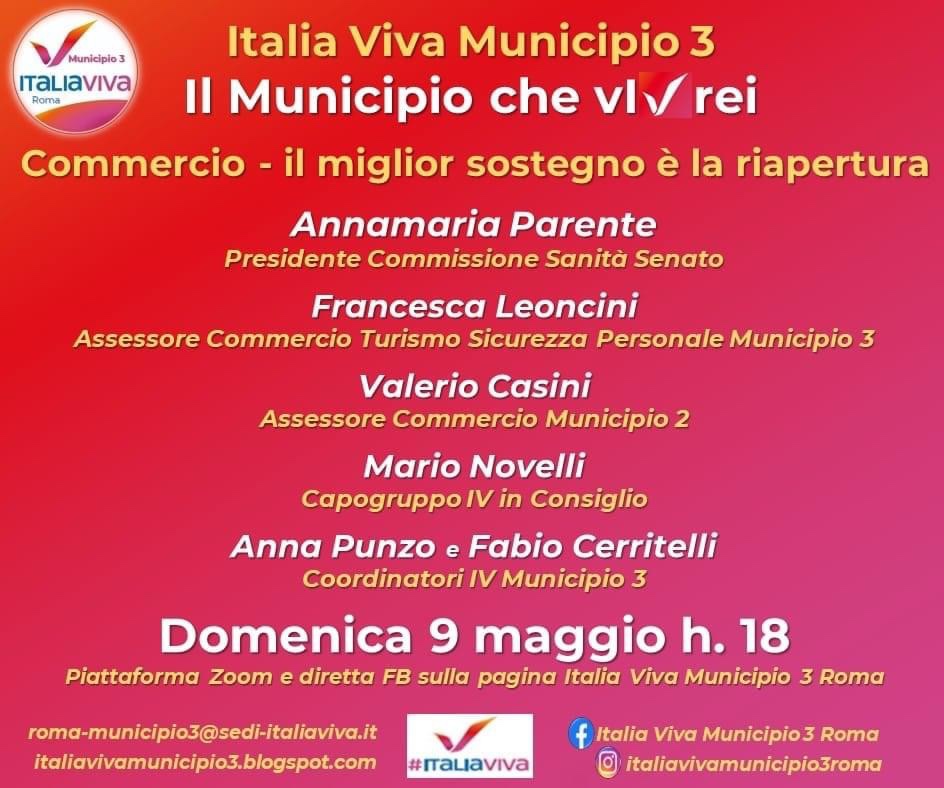 Municipio 3
ITALIAVIVA
Roma

Italia Viva Municipio 3
Il Municipio che vI✓rei

Commercio - il miglior sostegno è la riapertura

Annamaria Parente
Presidente Commissione Sanità Senato

Francesca Leoncini
Assessore Commercio Turismo Sicurezza Personale Municipio 3

Valerio Casini
Assessore Commercio Municipio 2

Mario Novelli
Capogruppo IV in Consiglio

Anna Punzo e Fabio Cerritelli
Coordinatori IV Municipio 3

Domenica 9 maggio h. 18
Piattaforma Zoom e diretta FB sulla pagina Italia Viva Municipio 3 Roma

roma-municipio3@sedi-italiaviva.it
italiavivamunicipio3.blogspot.com

#ITALIAVIVA

Italia Viva Municipio 3 Roma
italiavivamunicipio3roma